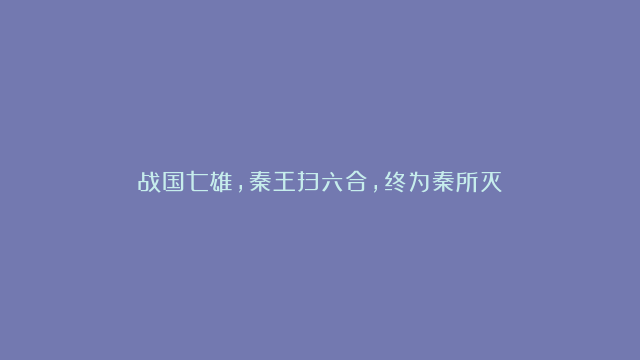 战国七雄，秦王扫六合，终为秦所灭